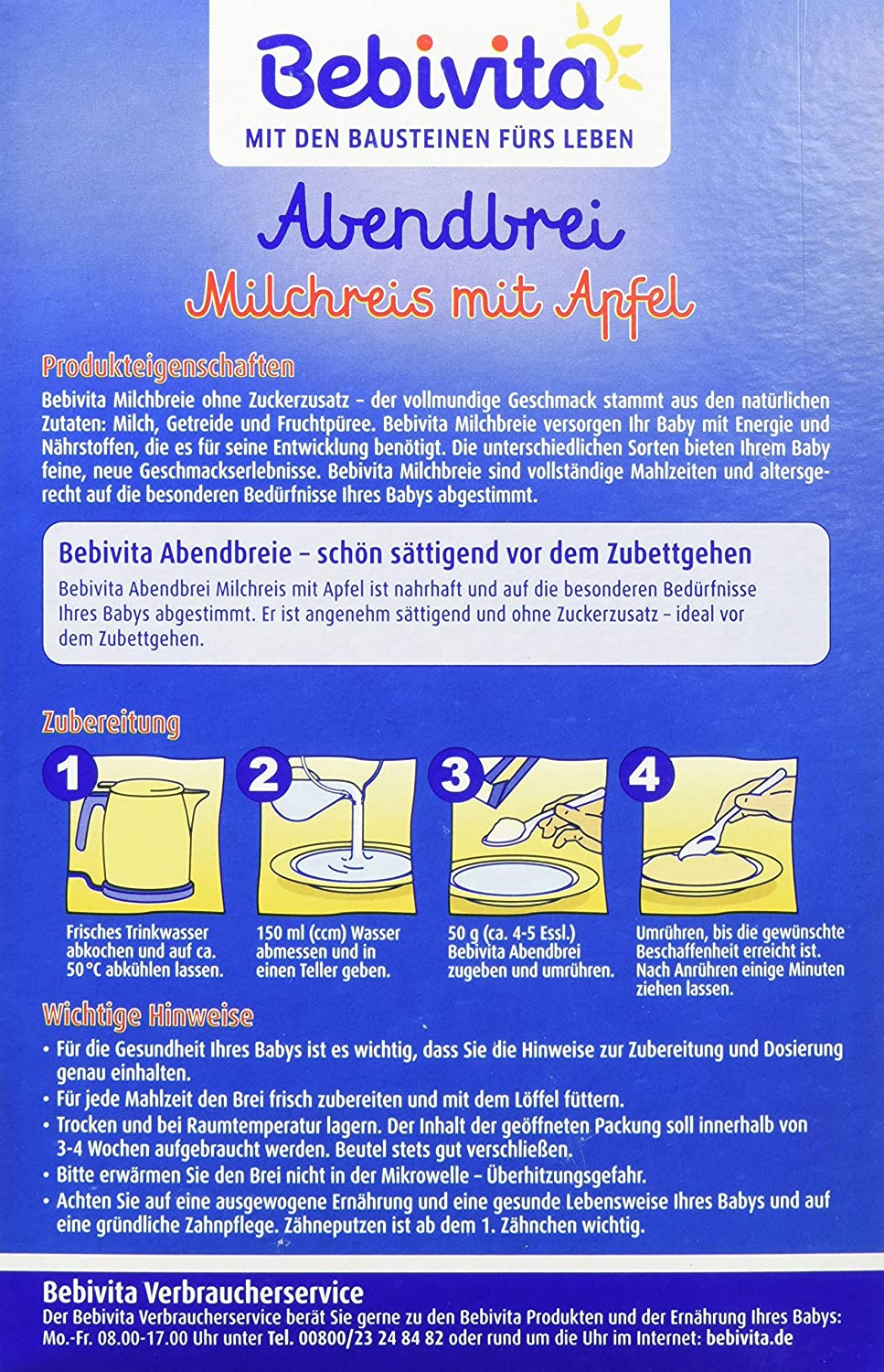 Bebivita
MIT DEN BAUSTEINEN FÜRS LEBEN

Abendbrei
Milchreis mit Apfel

Produkteigenschaften
Bebivita Milchbreie ohne Zuckerzusatz – der vollmundige Geschmack stammt aus den natürlichen Zutaten: Milch, Getreide und Fruchtpüree. Bebivita Milchbreie versorgen Ihr Baby mit Energie und Nährstoffen, die es für seine Entwicklung benötigt. Die unterschiedlichen Sorten bieten Ihrem Baby feine, neue Geschmackserlebnisse. Bebivita Milchbreie sind vollständige Mahlzeiten und altersgerecht auf die besonderen Bedürfnisse Ihres Babys abgestimmt.

Bebivita Abendbreie – schön sättigend vor dem Zubettgehen
Bebivita Abendbrei Milchreis mit Apfel ist nahrhaft und auf die besonderen Bedürfnisse Ihres Babys abgestimmt. Er ist angenehm sättigend und ohne Zuckerzusatz – ideal vor dem Zubettgehen.

Zubereitung

1
Frisches Trinkwasser abkochen und auf ca. 50°C abkühlen lassen.

2
150 ml (ccm) Wasser abmessen und in einen Teller geben.

3
50 g (ca. 4-5 Essl.) Bebivita Abendbrei zugeben und umrühren.

4
Umrühren, bis die gewünschte Beschaffenheit erreicht ist. Nach Anrühren einige Minuten ziehen lassen.

Wichtige Hinweise
• Für die Gesundheit Ihres Babys ist es wichtig, dass Sie die Hinweise zur Zubereitung und Dosierung genau einhalten.
• Für jede Mahlzeit den Brei frisch zubereiten und mit dem Löffel füttern.
• Trocken und bei Raumtemperatur lagern. Der Inhalt der geöffneten Packung soll innerhalb von 3-4 Wochen aufgebraucht werden. Beutel stets gut verschließen.
• Bitte erwärmen Sie den Brei nicht in der Mikrowelle – Überhitzungsgefahr.
• Achten Sie auf eine ausgewogene Ernährung und eine gesunde Lebensweise Ihres Babys und auf eine gründliche Zahnpflege. Zähneputzen ist ab dem 1. Zähnchen wichtig.

Bebivita Verbraucherservice
Der Bebivita Verbraucherservice berät Sie gerne zu den Bebivita Produkten und der Ernährung Ihres Babys: Mo.-Fr. 08.00-17.00 Uhr unter Tel. 00800/23 24 84 82 oder rund um die Uhr im Internet: bebivita.de